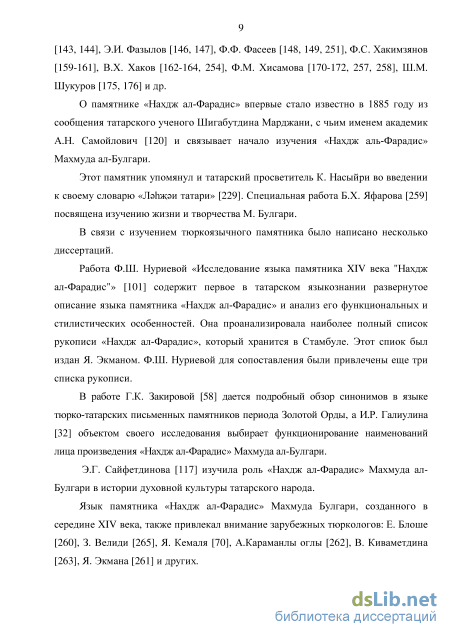 9

[143, 144], Э.И. Фазылов [146, 147], Ф.Ф. Фасеев [148, 149, 251], Ф.С. Хакимзянов [159-161], В.Х. Хаков [162-164, 254], Ф.М. Хисамова [170-172, 257, 258], Ш.М. Шукуров [175, 176] и др.

О памятнике «Нахдж ал-Фарадис» впервые стало известно в 1885 году из сообщения татарского ученого Шигабутдина Марджани, с чьим именем академик А.Н. Самойлович [120] и связывает начало изучения «Наҳдж аль-Фарадис» Махмуда ал-Булгари.

Этот памятник упомянул и татарский просветитель К. Насыйри во введении к своему словарю «Ләһҗәи татари» [229]. Специальная работа Б.Х. Яфарова [259] посвящена изучению жизни и творчества М. Булгари.

В связи с изучением тюркоязычного памятника было написано несколько диссертаций.

Работа Ф.Ш. Нуриевой «Исследование языка памятника XIV века "Нахдж ал-Фарадис"» [101] содержит первое в татарском языкознании развернутое описание языка памятника «Нахдж ал-Фарадис» и анализ его функциональных и стилистических особенностей. Она проанализировала наиболее полный список рукописи «Нахдж ал-Фарадис», который хранится в Стамбуле. Этот спиок был издан Я. Экманом. Ф.Ш. Нуриевой для сопоставления были привлечены еще три списка рукописи.

В работе Г.К. Закировой [58] дается подробный обзор синонимов в языке тюрко-татарских письменных памятников периода Золотой Орды, а И.Р. Галиулина [32] объектом своего исследования выбирает функционирование наименований лица произведения «Нахдж ал-Фарадис» Махмуда ал-Булгари.

Э.Г. Сайфетдинова [117] изучила роль «Нахдж ал-Фарадис» Махмуда ал-Булгари в истории духовной культуры татарского народа.

Язык памятника «Нахдж ал-Фарадис» Махмуда Булгари, созданного в середине XIV века, также привлекал внимание зарубежных тюркологов: Е. Блоше [260], З. Велиди [265], Я. Кемаля [70], А.Караманлы оглы [262], В. Киваметдина [263], Я. Экмана [261] и других.

dsLib.net
библиотека диссертаций